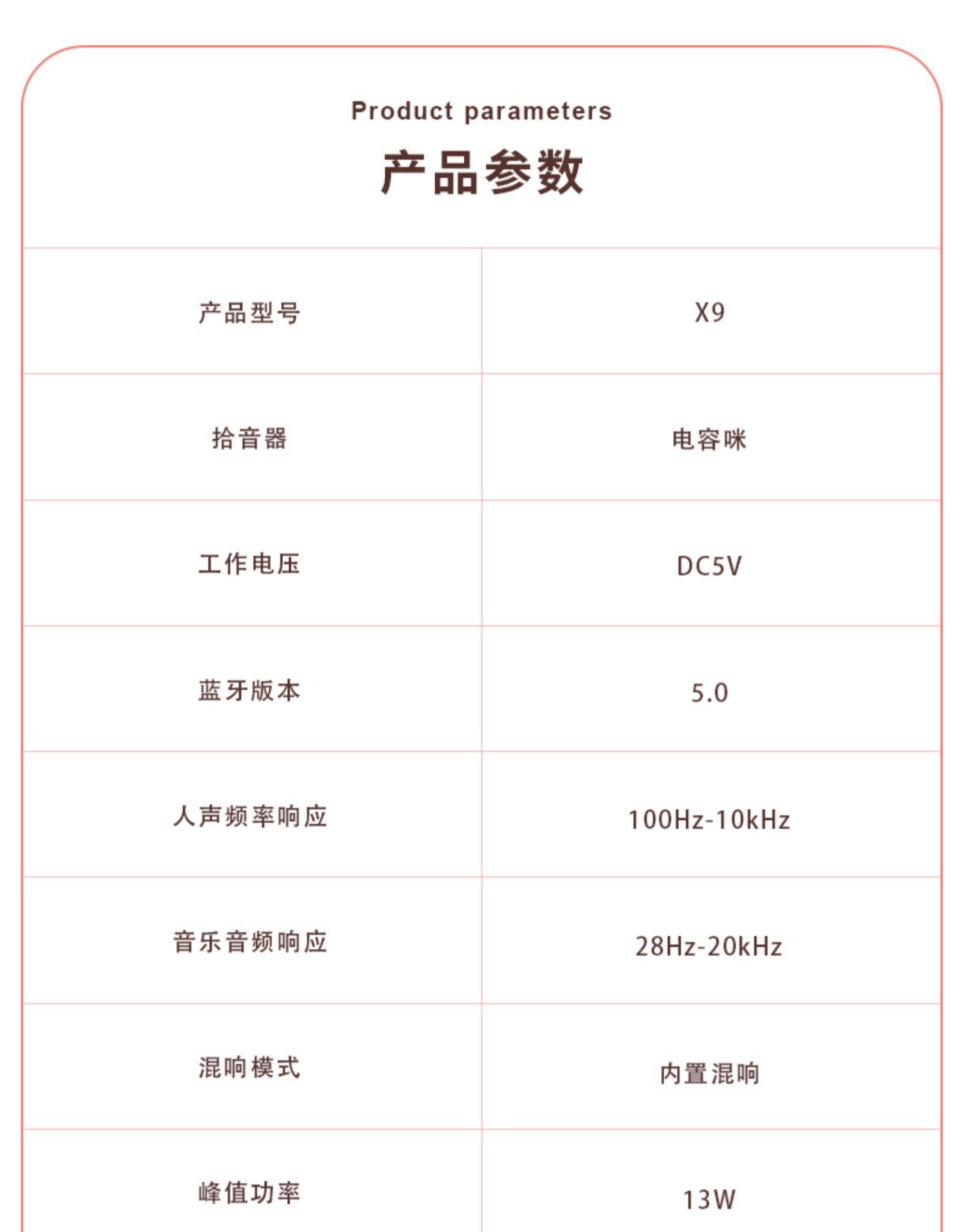 Product parameters

产品参数

| 产品型号 | X9 |
|---|---|
| 拾音器 | 电容咪 |
| 工作电压 | DC5V |
| 蓝牙版本 | 5.0 |
| 人声频率响应 | 100Hz-10kHz |
| 音乐音频响应 | 28Hz-20kHz |
| 混响模式 | 内置混响 |
| 峰值功率 | 13W |